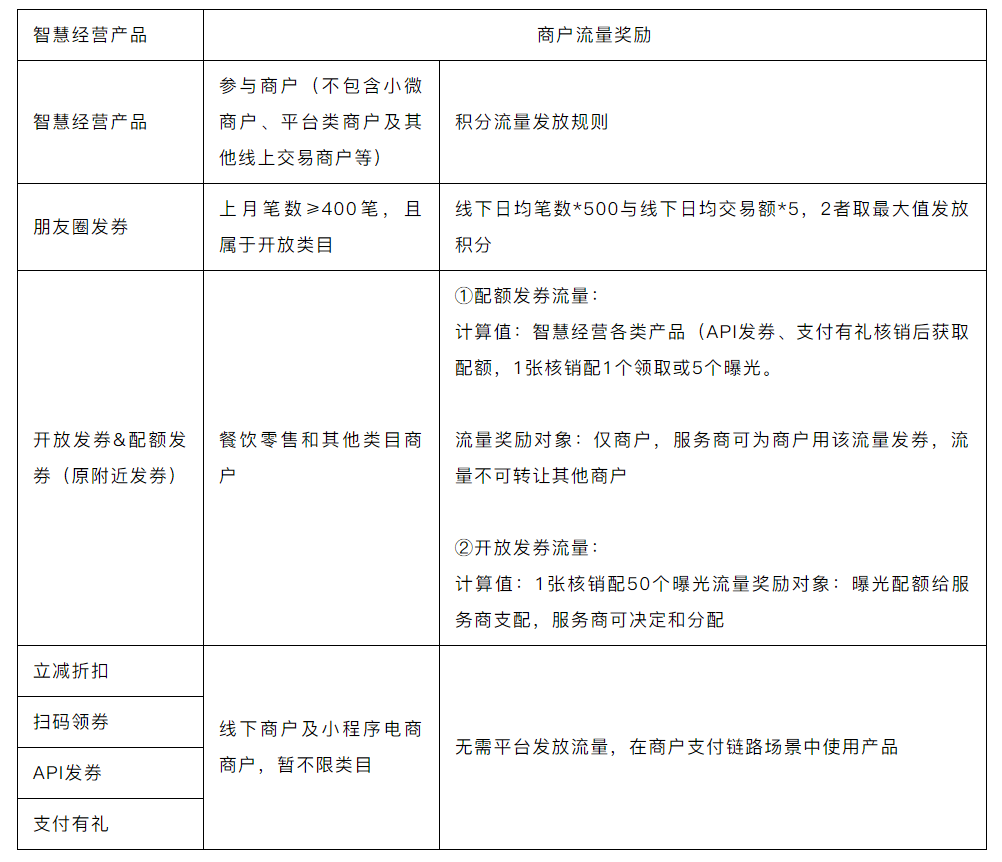 | 智慧经营产品 | 商户流量奖励 | |
|---|---|---|
| 智慧经营产品 | 参与商户（不包含小微商户、平台类商户及其他线上交易商户等） | 积分流量发放规则 |
| 朋友圈发券 | 上月笔数≥400笔，且属于开放类目 | 线下日均笔数*500与线下日均交易额*5，2者取最大值发放积分 |
| 开放发券&配额发券（原附近发券） | 餐饮零售和其他类目商户 | ①配额发券流量：<br>计算值：智慧经营各类产品（API发券、支付有礼核销后获取配额，1张核销配1个领取或5个曝光。<br><br>流量奖励对象：仅商户，服务商可为商户用该流量发券，流量不可转让其他商户<br><br>②开放发券流量：<br>计算值：1张核销配50个曝光流量奖励对象：曝光配额给服务商支配，服务商可决定和分配 |
| 立减折扣 | 线下商户及小程序电商商户，暂不限类目 | 无需平台发放流量，在商户支付链路场景中使用产品 |
| 扫码领券 | | |
| API发券 | | |
| 支付有礼 | | |